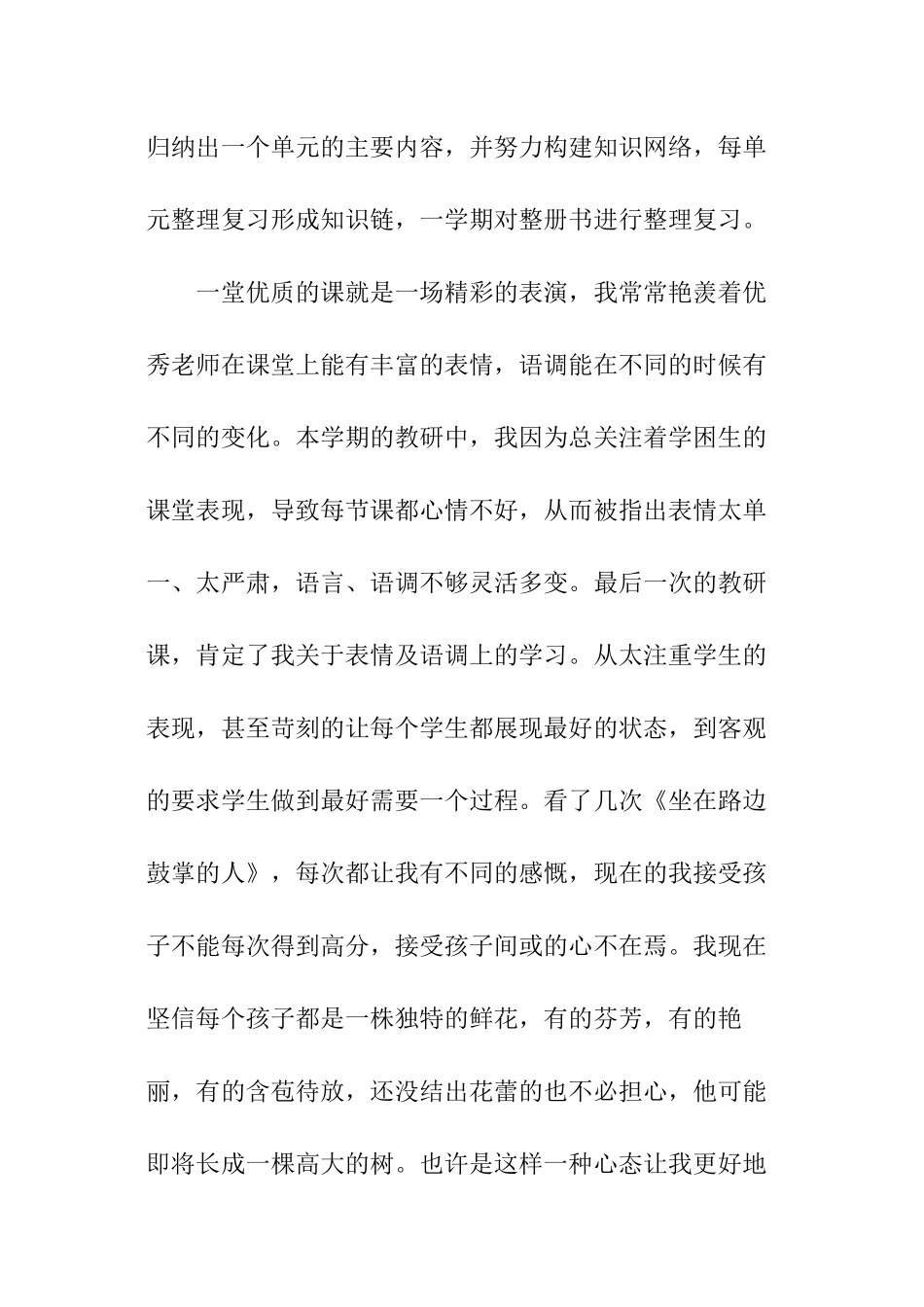 归纳出一个单元的主要内容，并努力构建知识网络，每单元整理复习形成知识链，一学期对整册书进行整理复习。

一堂优质的课就是一场精彩的表演，我常常艳羡着优秀老师在课堂上能有丰富的表情，语调能在不同的时候有不同的变化。本学期的教研中，我因为总关注着学困生的课堂表现，导致每节课都心情不好，从而被指出表情太单一、太严肃，语言、语调不够灵活多变。最后一次的教研课，肯定了我关于表情及语调上的学习。从太注重学生的表现，甚至苛刻的让每个学生都展现最好的状态，到客观的要求学生做到最好需要一个过程。看了几次《坐在路边鼓掌的人》，每次都让我有不同的感慨，现在的我接受孩子不能每次得到高分，接受孩子间或的心不在焉。我现在坚信每个孩子都是一株独特的鲜花，有的芬芳，有的艳丽，有的含苞待放，还没结出花蕾的也不必担心，他可能即将长成一棵高大的树。也许是这样一种心态让我更好地